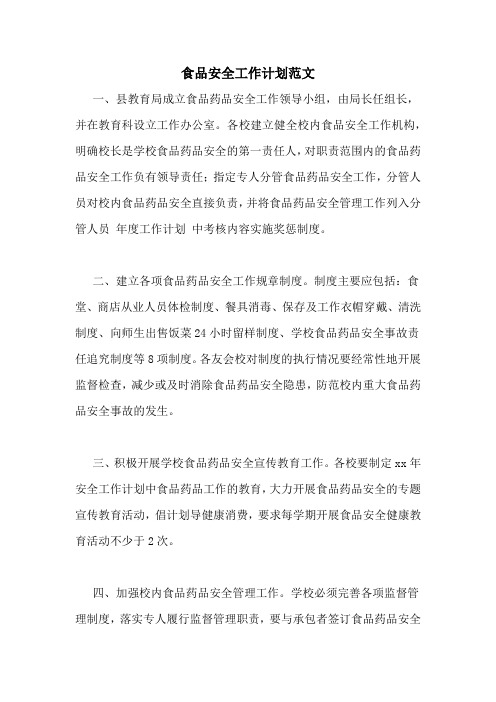 食品安全工作计划范文

一、县教育局成立食品药品安全工作领导小组，由局长任组长，并在教育科设立工作办公室。各校建立健全校内食品安全工作机构，明确校长是学校食品药品安全的第一责任人，对职责范围内的食品药品安全工作负有领导责任：指定专人分管食品药品安全工作，分管人员对校内食品药品安全直接负责，并将食品药品安全管理工作列入分管人员 年度工作计划 中考核内容实施奖惩制度。

二、建立各项食品药品安全工作规章制度。制度主要应包括：食堂、商店从业人员体检制度、餐具消毒、保存及工作衣帽穿戴、清洗制度、向师生出售饭菜24小时留样制度、学校食品药品安全事故责任追究制度等8项制度。各友会校对制度的执行情况要经常性地开展监督检查，减少或及时消除食品药品安全隐患，防范校内重大食品药品安全事故的发生。

三、积极开展学校食品药品安全宣传教育工作。各校要制定xx年安全工作计划中食品药品工作的教育，大力开展食品药品安全的专题宣传教育活动，倡计划导健康消费，要求每学期开展食品安全健康教育活动不少于2次。

四、加强校内食品药品安全管理工作。学校必须完善各项监督管理制度，落实专人履行监督管理职责，要与承包者签订食品药品安全